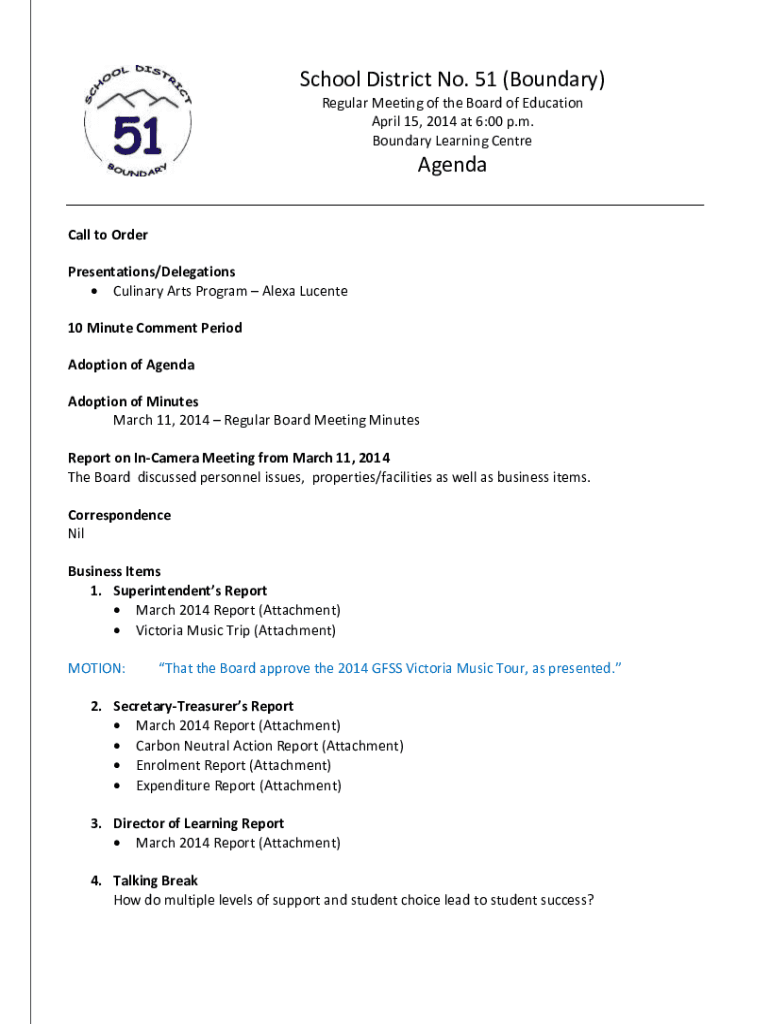 SCHOOL DISTRICT
51
BOUNDARY

School District No. 51 (Boundary)
Regular Meeting of the Board of Education
April 15, 2014 at 6:00 p.m.
Boundary Learning Centre

Agenda

Call to Order

Presentations/Delegations
• Culinary Arts Program – Alexa Lucente

10 Minute Comment Period

Adoption of Agenda

Adoption of Minutes
March 11, 2014 – Regular Board Meeting Minutes

Report on In-Camera Meeting from March 11, 2014
The Board discussed personnel issues, properties/facilities as well as business items.

Correspondence
Nil

Business Items
1. Superintendent's Report
• March 2014 Report (Attachment)
• Victoria Music Trip (Attachment)

MOTION: "That the Board approve the 2014 GFSS Victoria Music Tour, as presented."

2. Secretary-Treasurer's Report
• March 2014 Report (Attachment)
• Carbon Neutral Action Report (Attachment)
• Enrolment Report (Attachment)
• Expenditure Report (Attachment)

3. Director of Learning Report
• March 2014 Report (Attachment)

4. Talking Break
How do multiple levels of support and student choice lead to student success?